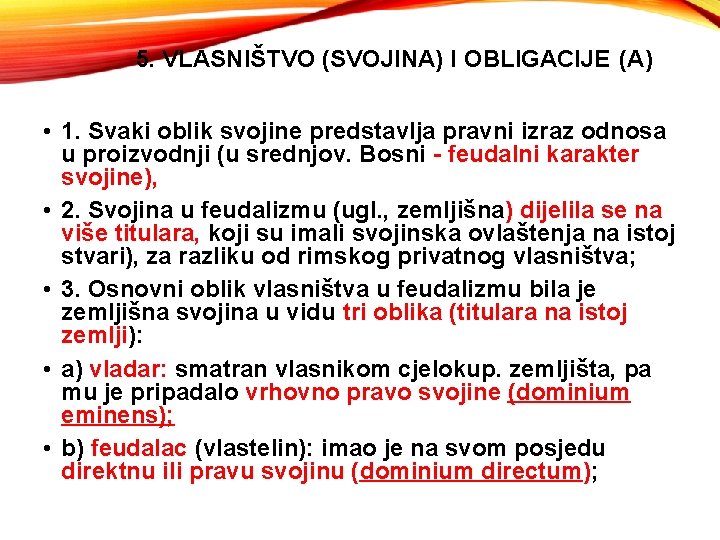 5. VLASNIŠTVO (SVOJINA) I OBLIGACIJE (A)

• 1. Svaki oblik svojine predstavlja pravni izraz odnosa u proizvodnji (u srednjov. Bosni - feudalni karakter svojine),

• 2. Svojina u feudalizmu (ugl., zemljišna) dijelila se na više titulara, koji su imali svojinska ovlaštenja na istoj stvari), za razliku od rimskog privatnog vlasništva;

• 3. Osnovni oblik vlasništva u feudalizmu bila je zemljišna svojina u vidu tri oblika (titulara na istoj zemlji):

• a) vladar: smatran vlasnikom cjelokup. zemljišta, pa mu je pripadalo vrhovno pravo svojine (dominium eminens);

• b) feudalac (vlastelin): imao je na svom posjedu direktnu ili pravu svojinu (dominium directum);